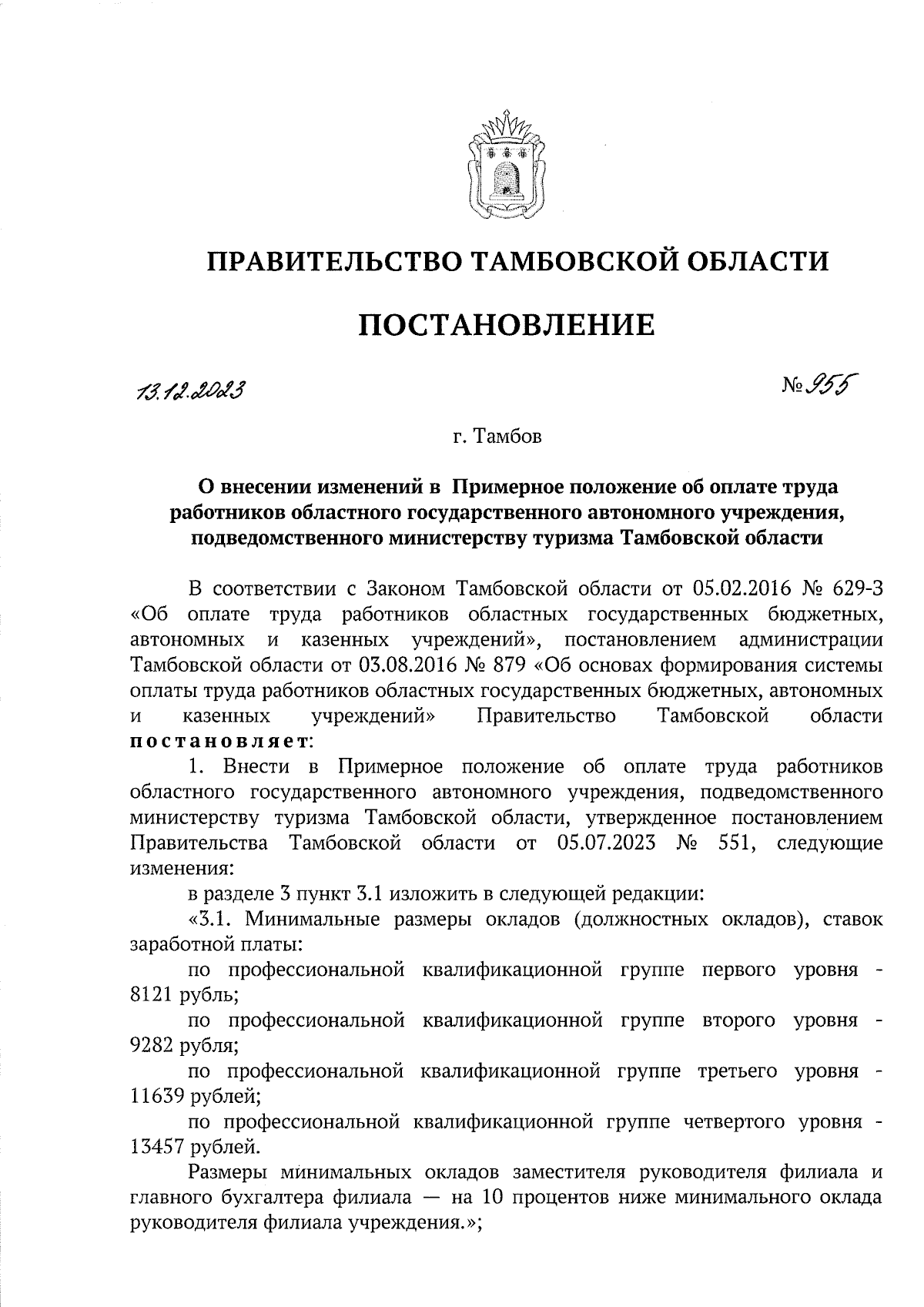 ПРАВИТЕЛЬСТВО ТАМБОВСКОЙ ОБЛАСТИ

ПОСТАНОВЛЕНИЕ

13.12.2023

№ 955

г. Тамбов

О внесении изменений в Примерное положение об оплате труда работников областного государственного автономного учреждения, подведомственного министерству туризма Тамбовской области

В соответствии с Законом Тамбовской области от 05.02.2016 № 629-З «Об оплате труда работников областных государственных бюджетных, автономных и казенных учреждений», постановлением администрации Тамбовской области от 03.08.2016 № 879 «Об основах формирования системы оплаты труда работников областных государственных бюджетных, автономных и казенных учреждений» Правительство Тамбовской области постановляет:

1. Внести в Примерное положение об оплате труда работников областного государственного автономного учреждения, подведомственного министерству туризма Тамбовской области, утвержденное постановлением Правительства Тамбовской области от 05.07.2023 № 551, следующие изменения:

в разделе 3 пункт 3.1 изложить в следующей редакции:

«3.1. Минимальные размеры окладов (должностных окладов), ставок заработной платы:

по профессиональной квалификационной группе первого уровня - 8121 рубль;

по профессиональной квалификационной группе второго уровня - 9282 рубля;

по профессиональной квалификационной группе третьего уровня - 11639 рублей;

по профессиональной квалификационной группе четвертого уровня - 13457 рублей.

Размеры минимальных окладов заместителя руководителя филиала и главного бухгалтера филиала — на 10 процентов ниже минимального оклада руководителя филиала учреждения.»;